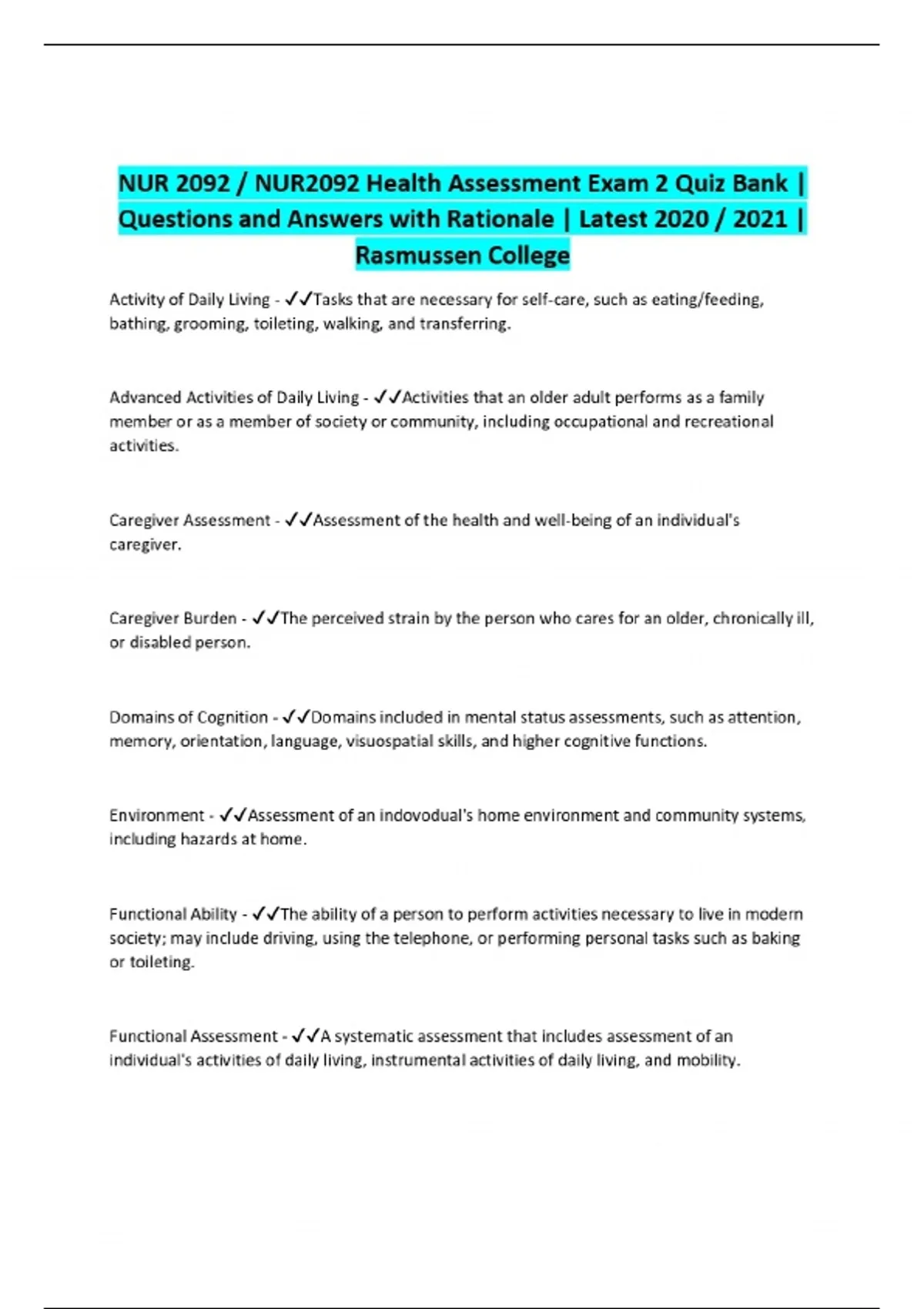 NUR 2092 / NUR2092 Health Assessment Exam 2 Quiz Bank | Questions and Answers with Rationale | Latest 2020 / 2021 | Rasmussen College

Activity of Daily Living - ✓✓Tasks that are necessary for self-care, such as eating/feeding, bathing, grooming, toileting, walking, and transferring.

Advanced Activities of Daily Living - ✓✓Activities that an older adult performs as a family member or as a member of society or community, including occupational and recreational activities.

Caregiver Assessment - ✓✓Assessment of the health and well-being of an individual's caregiver.

Caregiver Burden - ✓✓The perceived strain by the person who cares for an older, chronically ill, or disabled person.

Domains of Cognition - ✓✓Domains included in mental status assessments, such as attention, memory, orientation, language, visuospatial skills, and higher cognitive functions.

Environment - ✓✓Assessment of an indovodual's home environment and community systems, including hazards at home.

Functional Ability - ✓✓The ability of a person to perform activities necessary to live in modern society; may include driving, using the telephone, or performing personal tasks such as baking or toileting.

Functional Assessment - ✓✓A systematic assessment that includes assessment of an individual's activities of daily living, instrumental activities of daily living, and mobility.